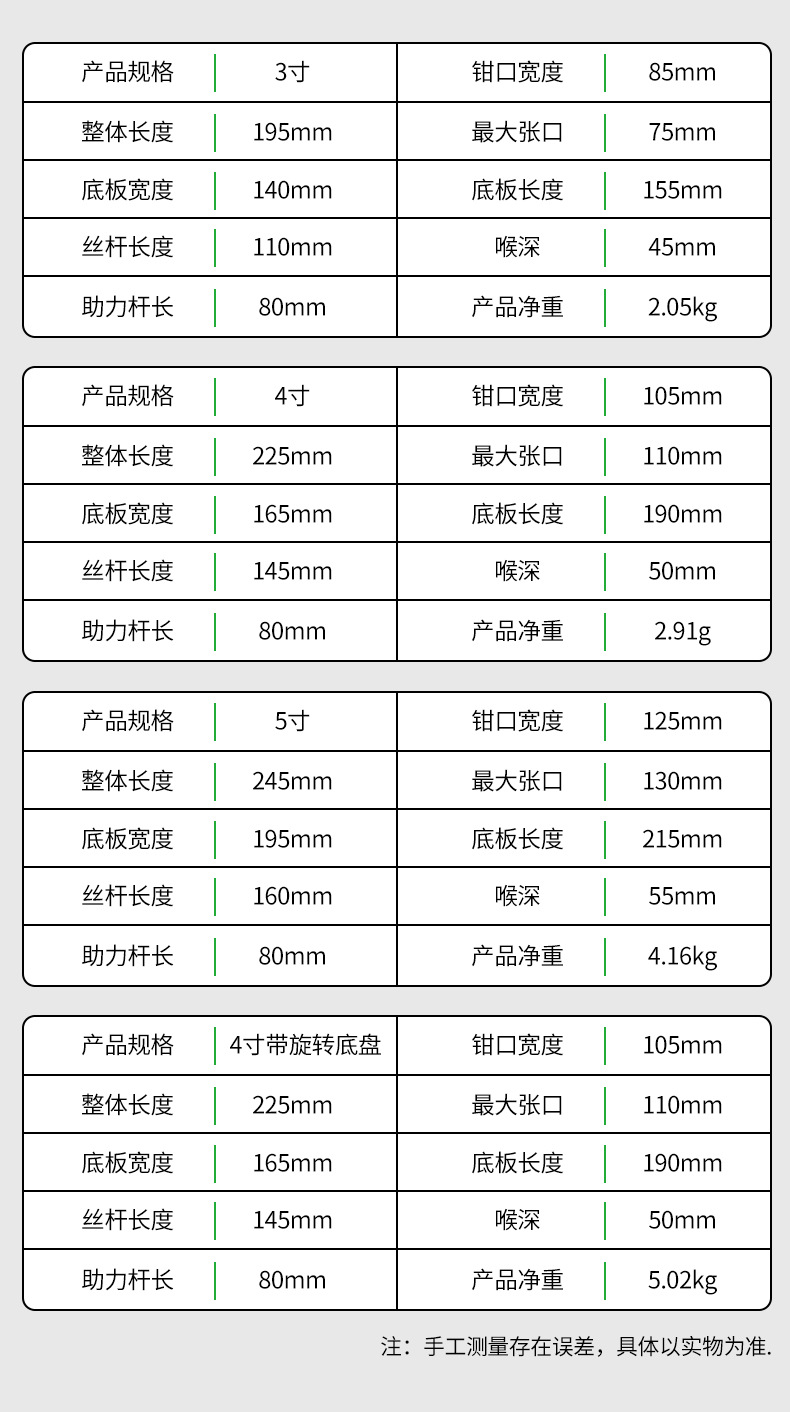 | 产品规格 | 3寸 | 钳口宽度 | 85mm |
|---|---|---|---|
| 整体长度 | 195mm | 最大张口 | 75mm |
| 底板宽度 | 140mm | 底板长度 | 155mm |
| 丝杆长度 | 110mm | 喉深 | 45mm |
| 助力杆长 | 80mm | 产品净重 | 2.05kg |

| 产品规格 | 4寸 | 钳口宽度 | 105mm |
|---|---|---|---|
| 整体长度 | 225mm | 最大张口 | 110mm |
| 底板宽度 | 165mm | 底板长度 | 190mm |
| 丝杆长度 | 145mm | 喉深 | 50mm |
| 助力杆长 | 80mm | 产品净重 | 2.91g |

| 产品规格 | 5寸 | 钳口宽度 | 125mm |
|---|---|---|---|
| 整体长度 | 245mm | 最大张口 | 130mm |
| 底板宽度 | 195mm | 底板长度 | 215mm |
| 丝杆长度 | 160mm | 喉深 | 55mm |
| 助力杆长 | 80mm | 产品净重 | 4.16kg |

| 产品规格 | 4寸带旋转底盘 | 钳口宽度 | 105mm |
|---|---|---|---|
| 整体长度 | 225mm | 最大张口 | 110mm |
| 底板宽度 | 165mm | 底板长度 | 190mm |
| 丝杆长度 | 145mm | 喉深 | 50mm |
| 助力杆长 | 80mm | 产品净重 | 5.02kg |

注：手工测量存在误差，具体以实物为准.